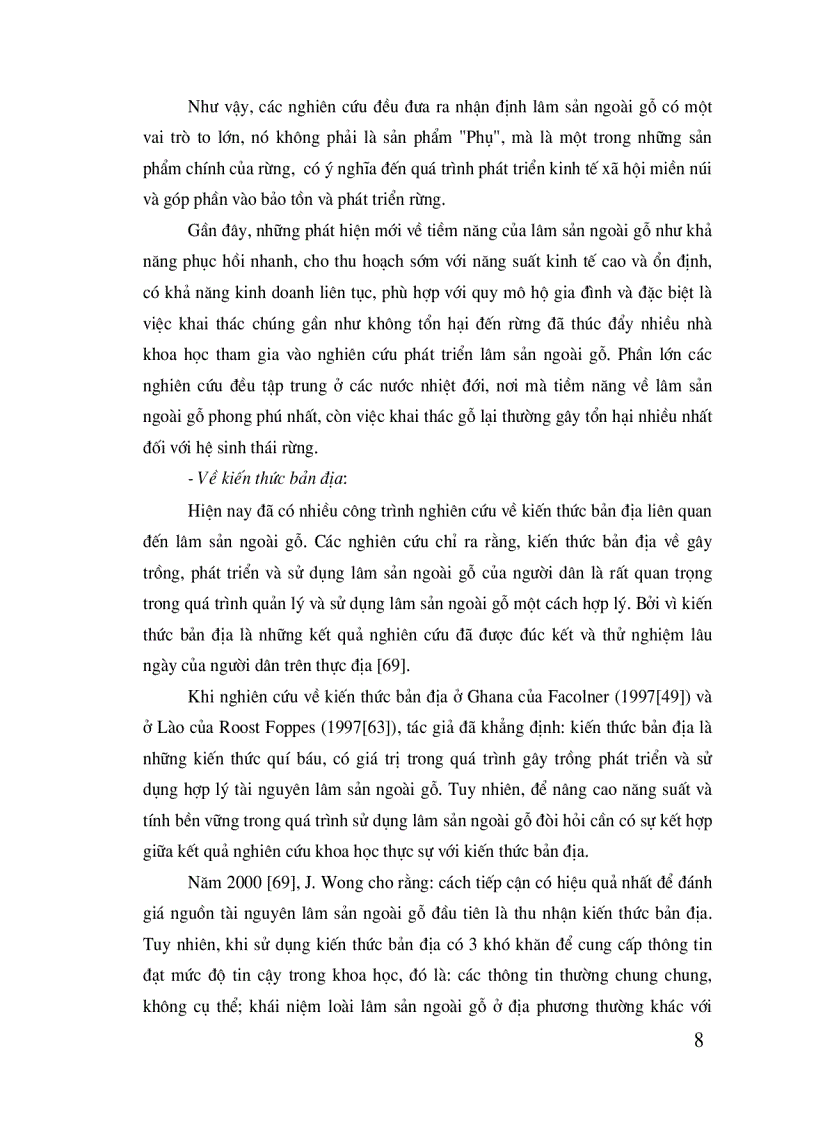 Như vậy, các nghiên cứu đều đưa ra nhận định lâm sản ngoài gỗ có một vai trò to lớn, nó không phải là sản phẩm "Phụ", mà là một trong những sản phẩm chính của rừng, có ý nghĩa đến quá trình phát triển kinh tế xã hội miền núi và góp phần vào bảo tồn và phát triển rừng.

Gần đây, những phát hiện mới về tiềm năng của lâm sản ngoài gỗ như khả năng phục hồi nhanh, cho thu hoạch sớm với năng suất kinh tế cao và ổn định, có khả năng kinh doanh liên tục, phù hợp với quy mô hộ gia đình và đặc biệt là việc khai thác chúng gần như không tổn hại đến rừng đã thúc đẩy nhiều nhà khoa học tham gia vào nghiên cứu phát triển lâm sản ngoài gỗ. Phần lớn các nghiên cứu đều tập trung ở các nước nhiệt đới, nơi mà tiềm năng về lâm sản ngoài gỗ phong phú nhất, còn việc khai thác gỗ lại thường gây tổn hại nhiều nhất đối với hệ sinh thái rừng.

- Về kiến thức bản địa:

Hiện nay đã có nhiều công trình nghiên cứu về kiến thức bản địa liên quan đến lâm sản ngoài gỗ. Các nghiên cứu chỉ ra rằng, kiến thức bản địa về gây trồng, phát triển và sử dụng lâm sản ngoài gỗ của người dân là rất quan trọng trong quá trình quản lý và sử dụng lâm sản ngoài gỗ một cách hợp lý. Bởi vì kiến thức bản địa là những kết quả nghiên cứu đã được đúc kết và thử nghiệm lâu ngày của người dân trên thực địa [69].

Khi nghiên cứu về kiến thức bản địa ở Ghana của Facolner (1997[49]) và ở Lào của Roost Foppes (1997[63]), tác giả đã khẳng định: kiến thức bản địa là những kiến thức quí báu, có giá trị trong quá trình gây trồng phát triển và sử dụng hợp lý tài nguyên lâm sản ngoài gỗ. Tuy nhiên, để nâng cao năng suất và tính bền vững trong quá trình sử dụng lâm sản ngoài gỗ đòi hỏi cần có sự kết hợp giữa kết quả nghiên cứu khoa học thực sự với kiến thức bản địa.

Năm 2000 [69], J. Wong cho rằng: cách tiếp cận có hiệu quả nhất để đánh giá nguồn tài nguyên lâm sản ngoài gỗ đầu tiên là thu nhận kiến thức bản địa. Tuy nhiên, khi sử dụng kiến thức bản địa có 3 khó khăn để cung cấp thông tin đạt mức độ tin cậy trong khoa học, đó là: các thông tin thường chung chung, không cụ thể; khái niệm loài lâm sản ngoài gỗ ở địa phương thường khác với

8